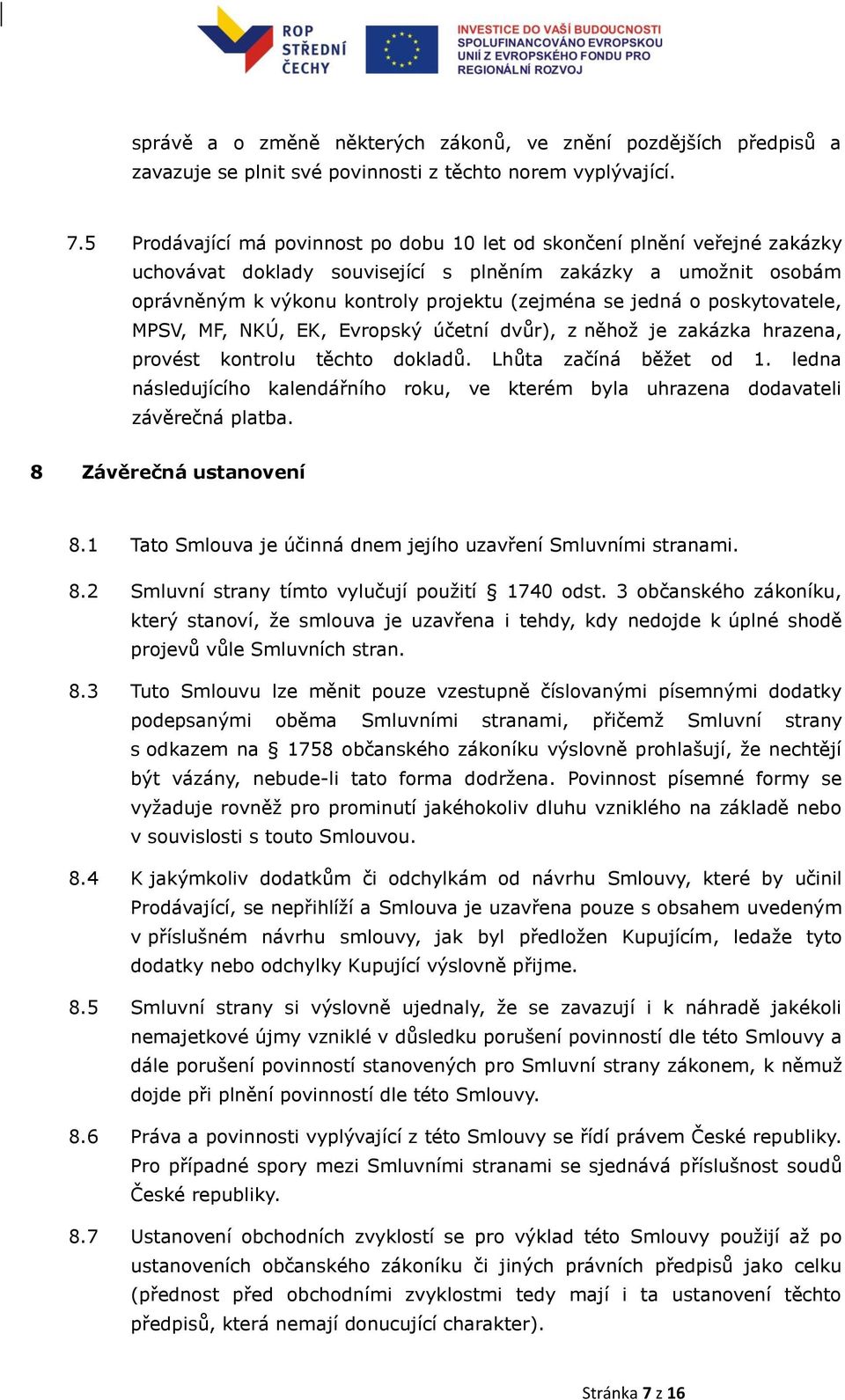 ROP STŘEDNÍ ČECHY

INVESTICE DO VAŠÍ BUDOUCNOSTI
SPOLUFINANCOVÁNO EVROPSKOU UNIÍ Z EVROPSKÉHO FONDU PRO REGIONÁLNÍ ROZVOJ

správě a o změně některých zákonů, ve znění pozdějších předpisů a zavazuje se plnit své povinnosti z těchto norem vyplývající.

7.5 Prodávající má povinnost po dobu 10 let od skončení plnění veřejné zakázky uchovávat doklady související s plněním zakázky a umožnit osobám oprávněným k výkonu kontroly projektu (zejména se jedná o poskytovatele, MPSV, MF, NKÚ, EK, Evropský účetní dvůr), z něhož je zakázka hrazena, provést kontrolu těchto dokladů. Lhůta začíná běžet od 1. ledna následujícího kalendářního roku, ve kterém byla uhrazena dodavateli závěrečná platba.

8 Závěrečná ustanovení

8.1 Tato Smlouva je účinná dnem jejího uzavření Smluvními stranami.

8.2 Smluvní strany tímto vylučují použití § 1740 odst. 3 občanského zákoníku, který stanoví, že smlouva je uzavřena i tehdy, kdy nedojde k úplné shodě projevů vůle Smluvních stran.

8.3 Tuto Smlouvu lze měnit pouze vzestupně číslovanými písemnými dodatky podepsanými oběma Smluvními stranami, přičemž Smluvní strany s odkazem na § 1758 občanského zákoníku výslovně prohlašují, že nechtějí být vázány, nebude-li tato forma dodržena. Povinnost písemné formy se vyžaduje rovněž pro prominutí jakéhokoliv dluhu vzniklého na základě nebo v souvislosti s touto Smlouvou.

8.4 K jakýmkoliv dodatkům či odchylkám od návrhu Smlouvy, které by učinil Prodávající, se nepřihlíží a Smlouva je uzavřena pouze s obsahem uvedeným v příslušném návrhu smlouvy, jak byl předložen Kupujícím, ledaže tyto dodatky nebo odchylky Kupující výslovně přijme.

8.5 Smluvní strany si výslovně ujednaly, že se zavazují i k náhradě jakékoli nemajetkové újmy vzniklé v důsledku porušení povinností dle této Smlouvy a dále porušení povinností stanovených pro Smluvní strany zákonem, k němuž dojde při plnění povinností dle této Smlouvy.

8.6 Práva a povinnosti vyplývající z této Smlouvy se řídí právem České republiky. Pro případné spory mezi Smluvními stranami se sjednává příslušnost soudů České republiky.

8.7 Ustanovení obchodních zvyklostí se pro výklad této Smlouvy použijí až po ustanoveních občanského zákoníku či jiných právních předpisů jako celku (přednost před obchodními zvyklostmi tedy mají i ta ustanovení těchto předpisů, která nemají donucující charakter).

Stránka 7 z 16